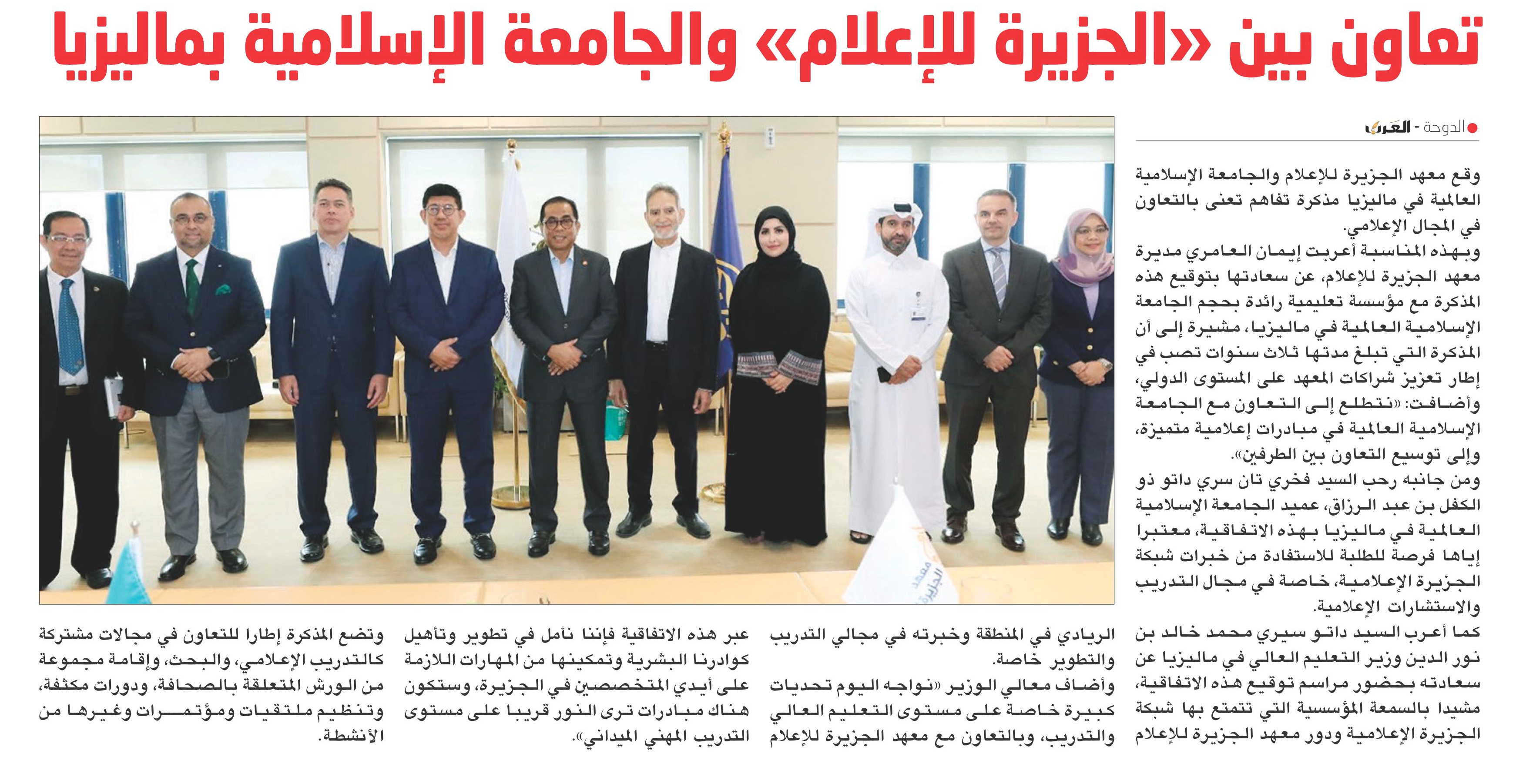 تعاون بين «الجزيرة للإعلام» والجامعة الإسلامية بماليزيا

الدوحة - العرب

وقع معهد الجزيرة للإعلام والجامعة الإسلامية العالمية في ماليزيا مذكرة تفاهم تعنى بالتعاون في المجال الإعلامي.

وبهذه المناسبة أعربت إيمان العامري مديرة معهد الجزيرة للإعلام، عن سعادتها بتوقيع هذه المذكرة مع مؤسسة تعليمية رائدة بحجم الجامعة الإسلامية العالمية في ماليزيا، مشيرة إلى أن المذكرة التي تبلغ مدتها ثلاث سنوات تصب في إطار تعزيز شراكات المعهد على المستوى الدولي، وأضافت: «نتطلع إلى التعاون مع الجامعة الإسلامية العالمية في مبادرات إعلامية متميزة، وإلى توسيع التعاون بين الطرفين».

ومن جانبه رحب السيد فخري تان سري داتو ذو الكفل بن عبد الرزاق، عميد الجامعة الإسلامية العالمية في ماليزيا بهذه الاتفاقية، معتبرا إياها فرصة للطلبة للاستفادة من خبرات شبكة الجزيرة الإعلامية، خاصة في مجال التدريب والاستشارات الإعلامية.

كما أعرب السيد داتو سيري محمد خالد بن نور الدين وزير التعليم العالي في ماليزيا عن سعادته بحضور مراسم توقيع هذه الاتفاقية، مشيدا بالسمعة المؤسسية التي تتمتع بها شبكة الجزيرة الإعلامية ودور معهد الجزيرة للإعلام الريادي في المنطقة وخبرته في مجالي التدريب والتطوير خاصة.

وأضاف معالي الوزير «نواجه اليوم تحديات كبيرة خاصة على مستوى التعليم العالي والتدريب، وبالتعاون مع معهد الجزيرة للإعلام عبر هذه الاتفاقية فإننا نأمل في تطوير وتأهيل كوادرنا البشرية وتمكينها من المهارات اللازمة على أيدي المتخصصين في الجزيرة، وستكون هناك مبادرات ترى النور قريبا على مستوى التدريب المهني الميداني».

وتضع المذكرة إطارا للتعاون في مجالات مشتركة كالتدريب الإعلامي، والبحث، وإقامة مجموعة من الورش المتعلقة بالصحافة، ودورات مكثفة، وتنظيم ملتقيات ومؤتمرات وغيرها من الأنشطة.

معهد الجزيرة